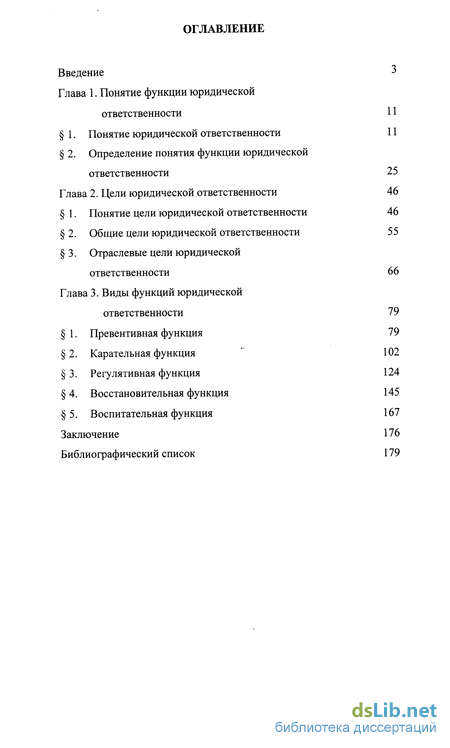 ОГЛАВЛЕНИЕ

Введение 3
Глава 1. Понятие функции юридической ответственности 11
§ 1. Понятие юридической ответственности 11
§ 2. Определение понятия функции юридической ответственности 25
Глава 2. Цели юридической ответственности 46
§ 1. Понятие цели юридической ответственности 46
§ 2. Общие цели юридической ответственности 55
§ 3. Отраслевые цели юридической ответственности 66
Глава 3. Виды функций юридической ответственности 79
§ 1. Превентивная функция 79
§ 2. Карательная функция 102
§ 3. Регулятивная функция 124
§ 4. Восстановительная функция 145
§ 5. Воспитательная функция 167
Заключение 176
Библиографический список 179

dsLib.net
библиотека диссертаций